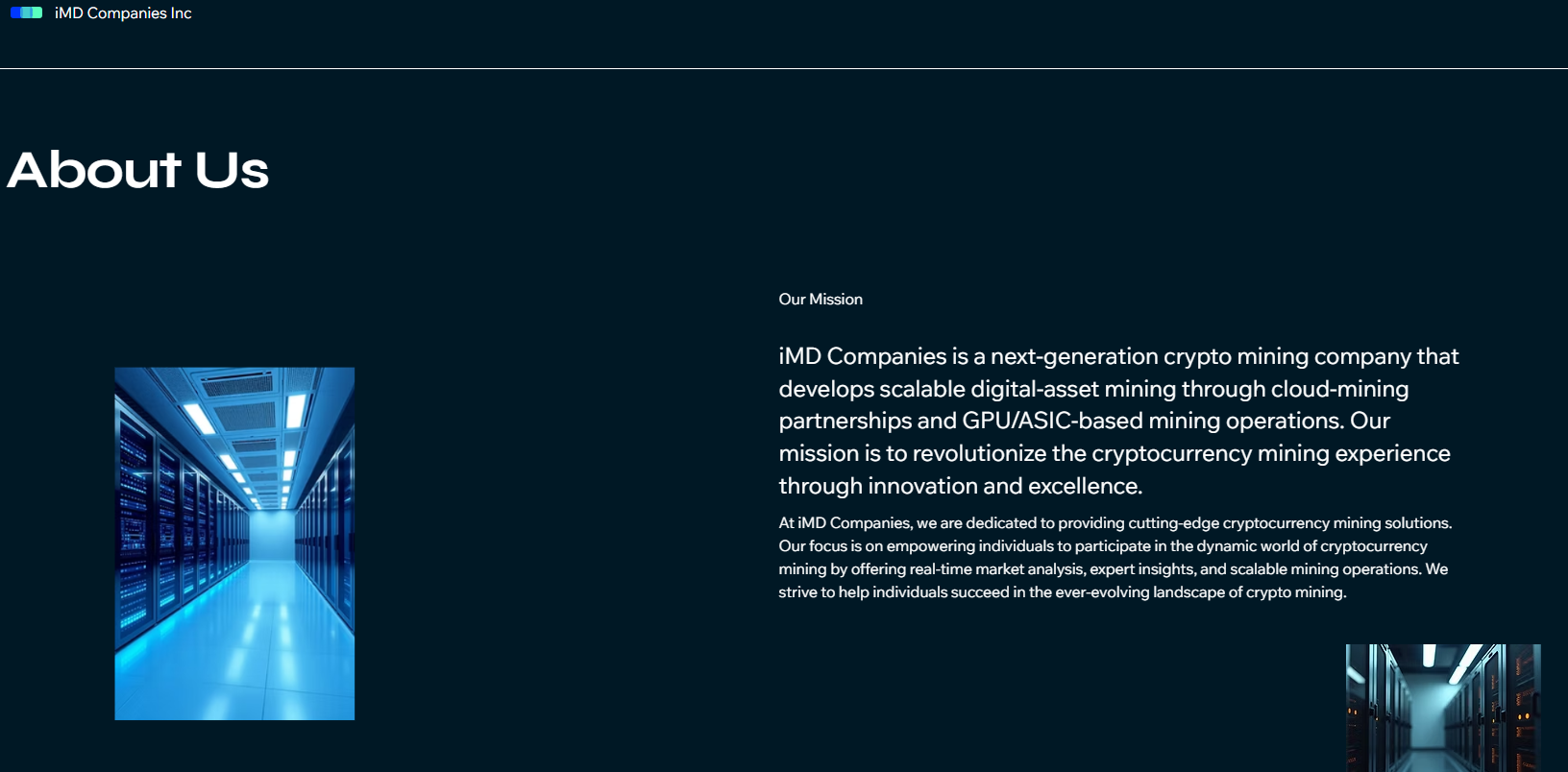 iMD Companies Inc

About Us

Our Mission

iMD Companies is a next-generation crypto mining company that develops scalable digital-asset mining through cloud-mining partnerships and GPU/ASIC-based mining operations. Our mission is to revolutionize the cryptocurrency mining experience through innovation and excellence.

At iMD Companies, we are dedicated to providing cutting-edge cryptocurrency mining solutions. Our focus is on empowering individuals to participate in the dynamic world of cryptocurrency mining by offering real-time market analysis, expert insights, and scalable mining operations. We strive to help individuals succeed in the ever-evolving landscape of crypto mining.